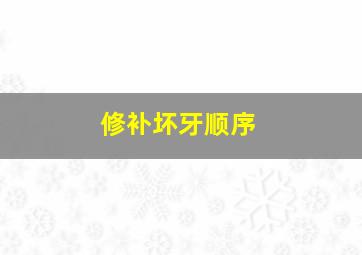 修补坏牙顺序